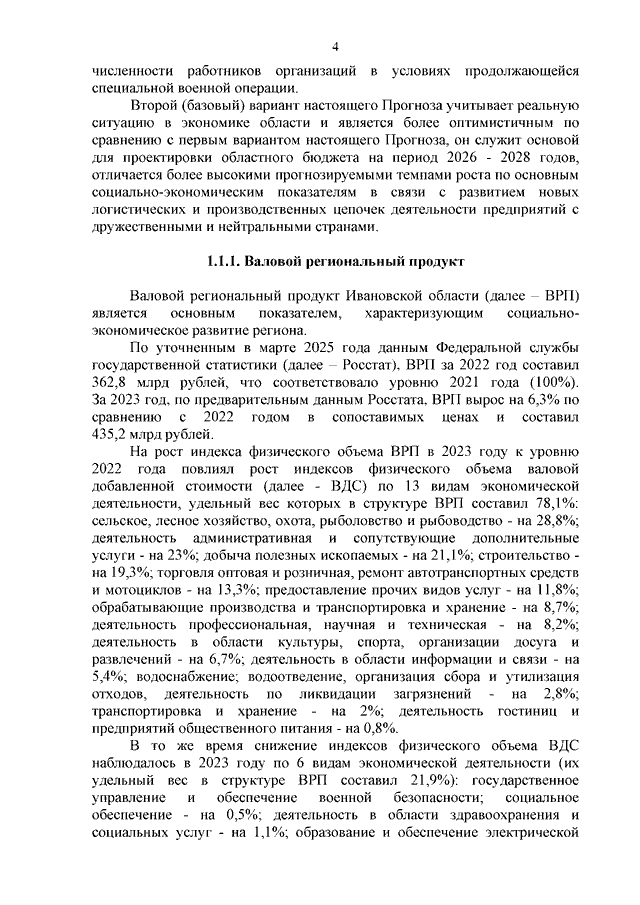 4

численности работников организаций в условиях продолжающейся специальной военной операции.

Второй (базовый) вариант настоящего Прогноза учитывает реальную ситуацию в экономике области и является более оптимистичным по сравнению с первым вариантом настоящего Прогноза, он служит основой для проектировки областного бюджета на период 2026 - 2028 годов, отличается более высокими прогнозируемыми темпами роста по основным социально-экономическим показателям в связи с развитием новых логистических и производственных цепочек деятельности предприятий с дружественными и нейтральными странами.

1.1.1. Валовой региональный продукт

Валовой региональный продукт Ивановской области (далее – ВРП) является основным показателем, характеризующим социально-экономическое развитие региона.

По уточненным в марте 2025 года данным Федеральной службы государственной статистики (далее – Росстат), ВРП за 2022 год составил 362,8 млрд рублей, что соответствовало уровню 2021 года (100%). За 2023 год, по предварительным данным Росстата, ВРП вырос на 6,3% по сравнению с 2022 годом в сопоставимых ценах и составил 435,2 млрд рублей.

На рост индекса физического объема ВРП в 2023 году к уровню 2022 года повлиял рост индексов физического объема валовой добавленной стоимости (далее - ВДС) по 13 видам экономической деятельности, удельный вес которых в структуре ВРП составил 78,1%: сельское, лесное хозяйство, охота, рыболовство и рыбоводство - на 28,8%; деятельность административная и сопутствующие дополнительные услуги - на 23%; добыча полезных ископаемых - на 21,1%; строительство - на 19,3%; торговля оптовая и розничная, ремонт автотранспортных средств и мотоциклов - на 13,3%; предоставление прочих видов услуг - на 11,8%; обрабатывающие производства и транспортировка и хранение - на 8,7%; деятельность профессиональная, научная и техническая - на 8,2%; деятельность в области культуры, спорта, организации досуга и развлечений - на 6,7%; деятельность в области информации и связи - на 5,4%; водоснабжение; водоотведение, организация сбора и утилизация отходов, деятельность по ликвидации загрязнений - на 2,8%; транспортировка и хранение - на 2%; деятельность гостиниц и предприятий общественного питания - на 0,8%.

В то же время снижение индексов физического объема ВДС наблюдалось в 2023 году по 6 видам экономической деятельности (их удельный вес в структуре ВРП составил 21,9%): государственное управление и обеспечение военной безопасности; социальное обеспечение - на 0,5%; деятельность в области здравоохранения и социальных услуг - на 1,1%; образование и обеспечение электрической